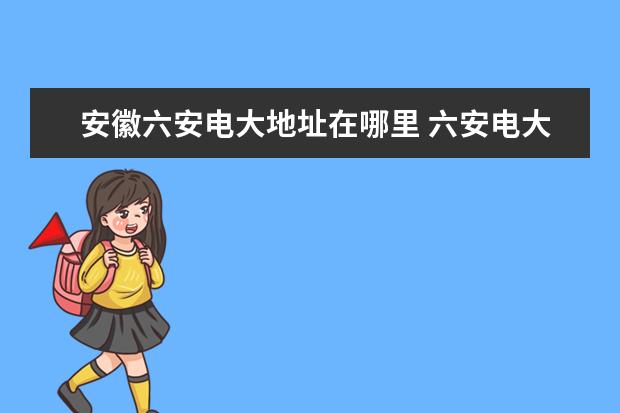 安徽六安电大地址在哪里 六安电大